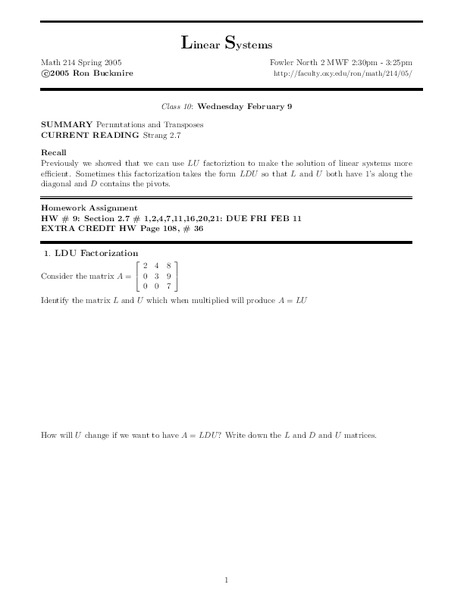 Linear Systems

Math 214 Spring 2005
©2005 Ron Buckmire

Fowler North 2 MWF 2:30pm - 3:25pm
http://faculty.oxy.edu/ron/math/214/05/

Class 10: Wednesday February 9

SUMMARY Permutations and Transposes
CURRENT READING Strang 2.7

Recall
Previously we showed that we can use $LU$ factoriztion to make the solution of linear systems more efficient. Sometimes this factorization takes the form $LDU$ so that $L$ and $U$ both have 1's along the diagonal and $D$ contains the pivots.

Homework Assignment
HW # 9: Section 2.7 # 1,2,4,7,11,16,20,21: DUE FRI FEB 11
EXTRA CREDIT HW Page 108, # 36

1. LDU Factorization
Consider the matrix $A = \begin{bmatrix} 2 & 4 & 8 \\ 0 & 3 & 9 \\ 0 & 0 & 7 \end{bmatrix}$

Identify the matrix $L$ and $U$ which when multiplied will produce $A = LU$

How will $U$ change if we want to have $A = LDU$? Write down the $L$ and $D$ and $U$ matrices.

1